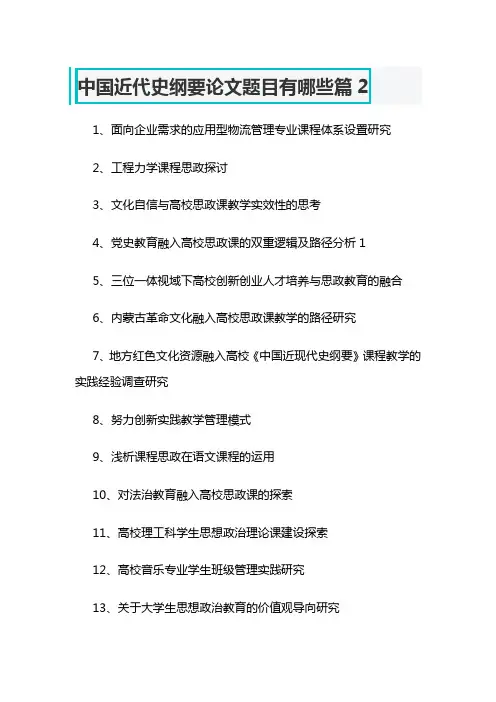 中国近代史纲要论文题目有哪些篇 2

1、面向企业需求的应用型物流管理专业课程体系设置研究

2、工程力学课程思政探讨

3、文化自信与高校思政课教学实效性的思考

4、党史教育融入高校思政课的双重逻辑及路径分析 1

5、三位一体视域下高校创新创业人才培养与思政教育的融合

6、内蒙古革命文化融入高校思政课教学的路径研究

7、地方红色文化资源融入高校《中国近现代史纲要》课程教学的实践经验调查研究

8、努力创新实践教学管理模式

9、浅析课程思政在语文课程的运用

10、对法治教育融入高校思政课的探索

11、高校理工科学生思想政治理论课建设探索

12、高校音乐专业学生班级管理实践研究

13、关于大学生思想政治教育的价值观导向研究